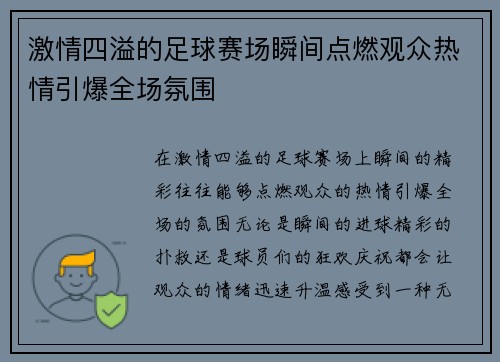 激情四溢的足球赛场瞬间点燃观众热情引爆全场氛围

在激情四溢的足球赛场上瞬间的精彩往往能够点燃观众的热情引爆全场的氛围无论是瞬间的进球精彩的扑救还是球员们的狂欢庆祝都会让观众的情绪迅速升温感受到一种无